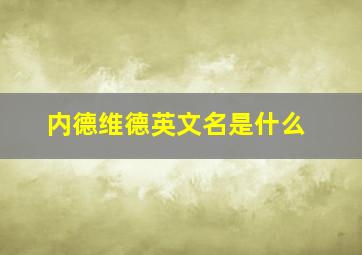 内德维德英文名是什么